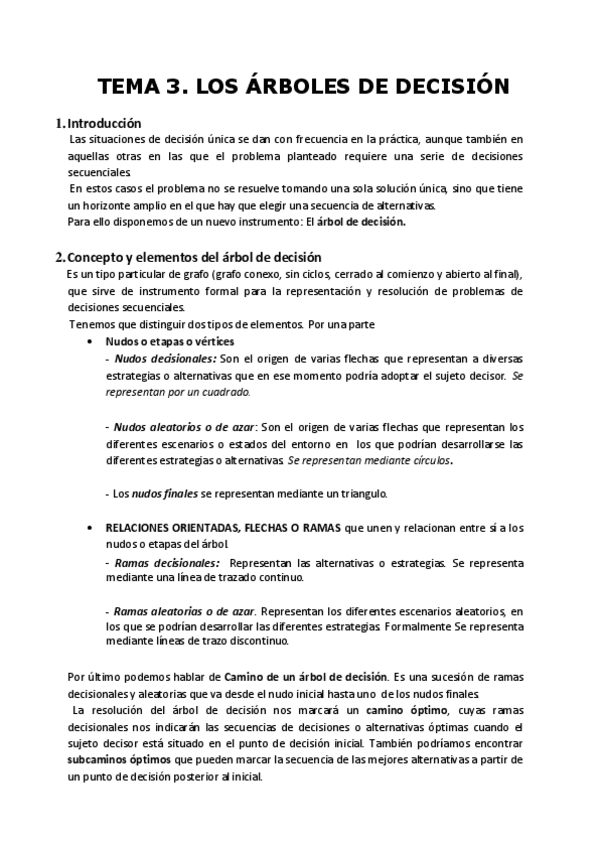 TEMA 3. LOS ÁRBOLES DE DECISIÓN

1. Introducción

Las situaciones de decisión única se dan con frecuencia en la práctica, aunque también en aquellas otras en las que el problema planteado requiere una serie de decisiones secuenciales.

En estos casos el problema no se resuelve tomando una sola solución única, sino que tiene un horizonte amplio en el que hay que elegir una secuencia de alternativas.

Para ello disponemos de un nuevo instrumento: El árbol de decisión.

2. Concepto y elementos del árbol de decisión

Es un tipo particular de grafo (grafo conexo, sin ciclos, cerrado al comienzo y abierto al final), que sirve de instrumento formal para la representación y resolución de problemas de decisiones secuenciales.

Tenemos que distinguir dos tipos de elementos. Por una parte

• Nudos o etapas o vértices

- Nudos decisionales: Son el origen de varias flechas que representan a diversas estrategias o alternativas que en ese momento podría adoptar el sujeto decisor. Se representan por un cuadrado.

- Nudos aleatorios o de azar: Son el origen de varias flechas que representan los diferentes escenarios o estados del entorno en los que podrían desarrollarse las diferentes estrategias o alternativas. Se representan mediante círculos.

- Los nudos finales se representan mediante un triangulo.

• RELACIONES ORIENTADAS, FLECHAS O RAMAS que unen y relacionan entre sí a los nudos o etapas del árbol.

- Ramas decisionales: Representan las alternativas o estrategias. Se representa mediante una línea de trazado continuo.

- Ramas aleatorias o de azar. Representan los diferentes escenarios aleatorios, en los que se podrían desarrollar las diferentes estrategias. Formalmente Se representa mediante líneas de trazo discontinuo.

Por último podemos hablar de Camino de un árbol de decisión. Es una sucesión de ramas decisionales y aleatorias que va desde el nudo inicial hasta uno de los nudos finales.

La resolución del árbol de decisión nos marcará un camino óptimo, cuyas ramas decisionales nos indicarán las secuencias de decisiones o alternativas óptimas cuando el sujeto decisor está situado en el punto de decisión inicial. También podríamos encontrar subcaminos óptimos que pueden marcar la secuencia de las mejores alternativas a partir de un punto de decisión posterior al inicial.